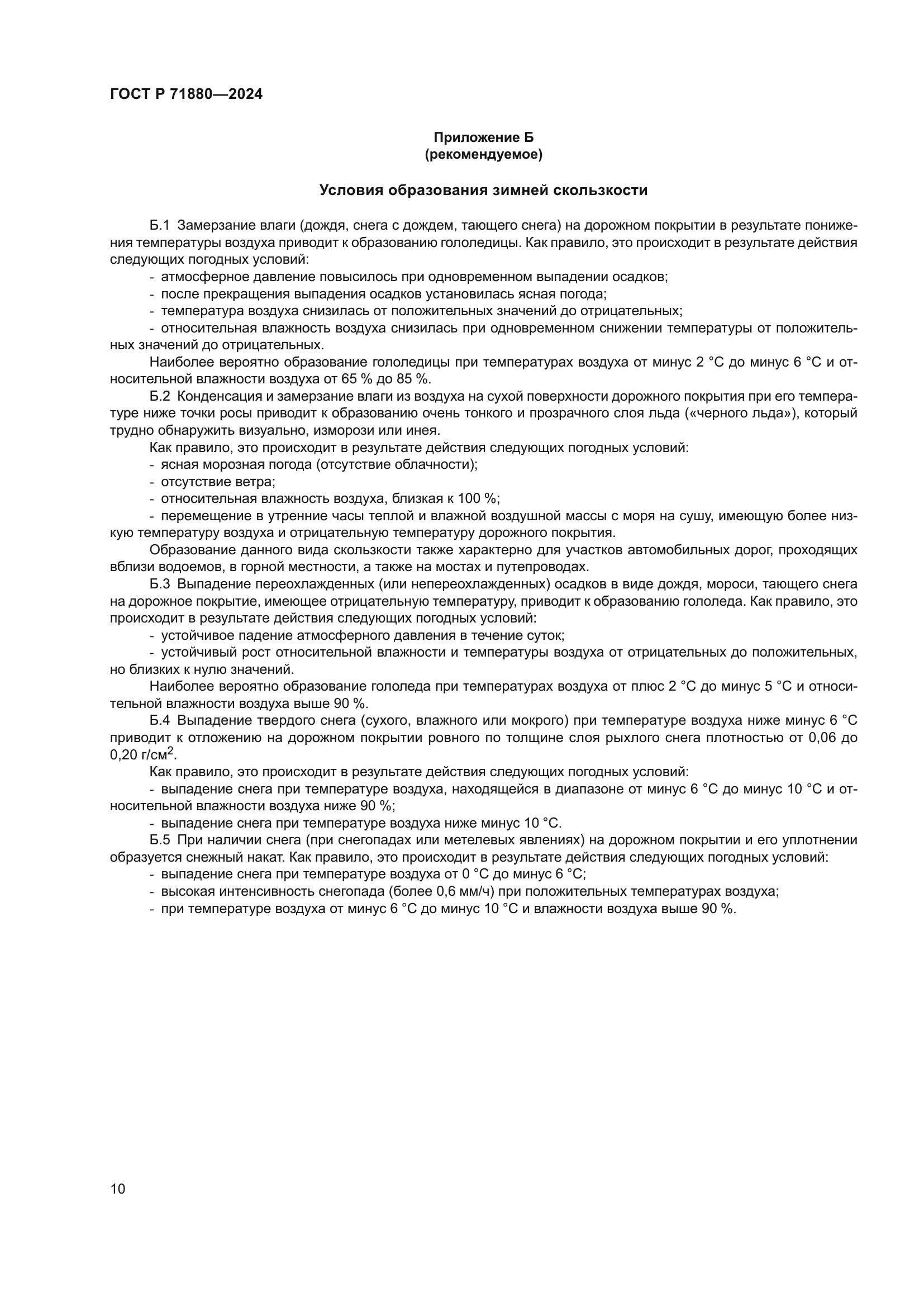 ГОСТ Р 71880—2024

Приложение Б
(рекомендуемое)

Условия образования зимней скользкости

Б.1 Замерзание влаги (дождя, снега с дождем, тающего снега) на дорожном покрытии в результате понижения температуры воздуха приводит к образованию гололедицы. Как правило, это происходит в результате действия следующих погодных условий:

- атмосферное давление повысилось при одновременном выпадении осадков;
- после прекращения выпадения осадков установилась ясная погода;
- температура воздуха снизилась от положительных значений до отрицательных;
- относительная влажность воздуха снизилась при одновременном снижении температуры от положительных значений до отрицательных.

Наиболее вероятно образование гололедицы при температурах воздуха от минус 2 °C до минус 6 °C и относительной влажности воздуха от 65 % до 85 %.

Б.2 Конденсация и замерзание влаги из воздуха на сухой поверхности дорожного покрытия при его температуре ниже точки росы приводит к образованию очень тонкого и прозрачного слоя льда («черного льда»), который трудно обнаружить визуально, изморози или инея.

Как правило, это происходит в результате действия следующих погодных условий:
- ясная морозная погода (отсутствие облачности);
- отсутствие ветра;
- относительная влажность воздуха, близкая к 100 %;
- перемещение в утренние часы теплой и влажной воздушной массы с моря на сушу, имеющую более низкую температуру воздуха и отрицательную температуру дорожного покрытия.

Образование данного вида скользкости также характерно для участков автомобильных дорог, проходящих вблизи водоемов, в горной местности, а также на мостах и путепроводах.

Б.3 Выпадение переохлажденных (или непереохлажденных) осадков в виде дождя, мороси, тающего снега на дорожное покрытие, имеющее отрицательную температуру, приводит к образованию гололеда. Как правило, это происходит в результате действия следующих погодных условий:
- устойчивое падение атмосферного давления в течение суток;
- устойчивый рост относительной влажности и температуры воздуха от отрицательных до положительных, но близких к нулю значений.

Наиболее вероятно образование гололеда при температурах воздуха от плюс 2 °C до минус 5 °C и относительной влажности воздуха выше 90 %.

Б.4 Выпадение твердого снега (сухого, влажного или мокрого) при температуре воздуха ниже минус 6 °C приводит к отложению на дорожном покрытии ровного по толщине слоя рыхлого снега плотностью от 0,06 до 0,20 г/см$^2$.

Как правило, это происходит в результате действия следующих погодных условий:
- выпадение снега при температуре воздуха, находящейся в диапазоне от минус 6 °C до минус 10 °C и относительной влажности воздуха ниже 90 %;
- выпадение снега при температуре воздуха ниже минус 10 °C.

Б.5 При наличии снега (при снегопадах или метелевых явлениях) на дорожном покрытии и его уплотнении образуется снежный накат. Как правило, это происходит в результате действия следующих погодных условий:
- выпадение снега при температуре воздуха от 0 °C до минус 6 °C;
- высокая интенсивность снегопада (более 0,6 мм/ч) при положительных температурах воздуха;
- при температуре воздуха от минус 6 °C до минус 10 °C и влажности воздуха выше 90 %.

10